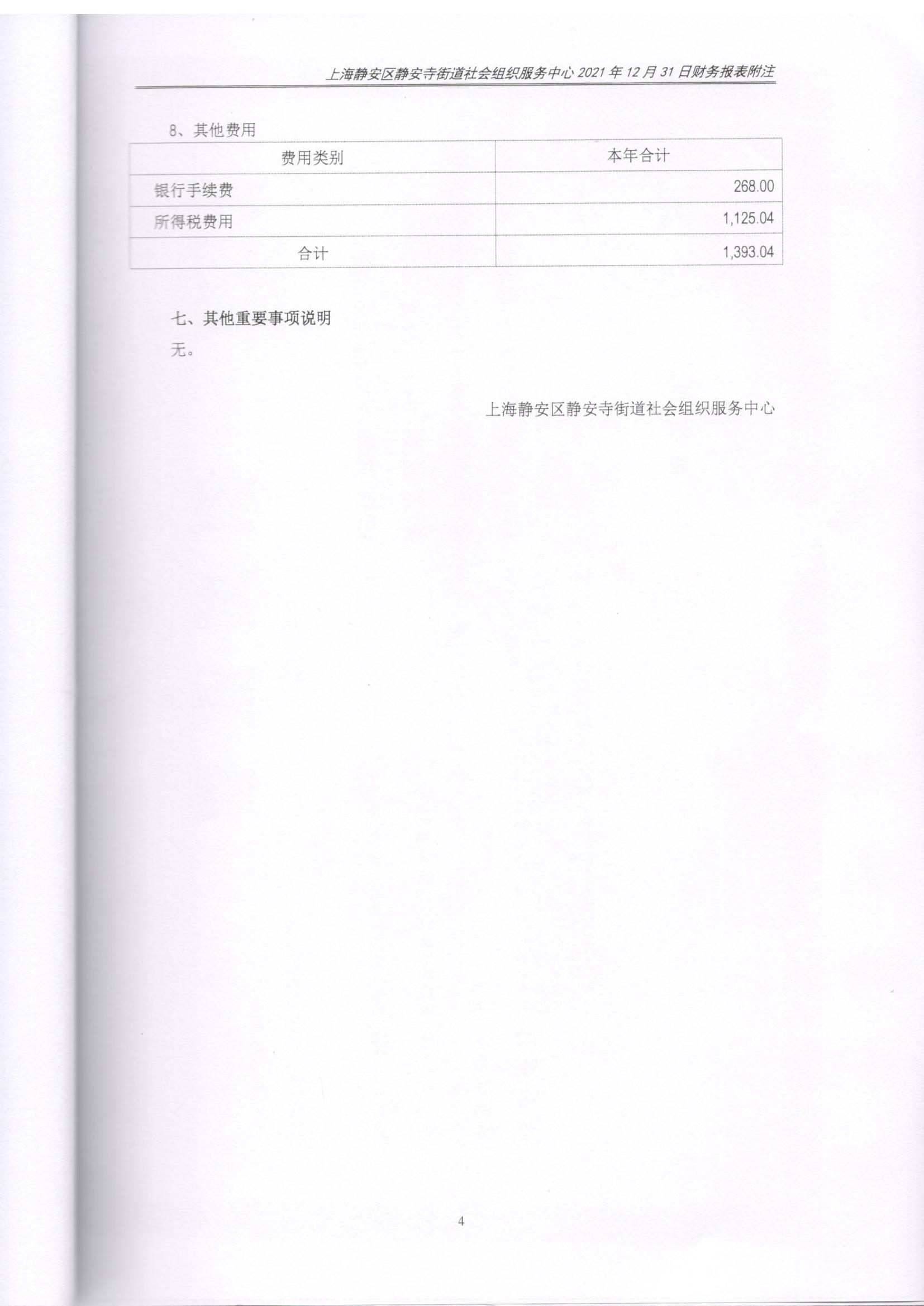 上海静安区静安寺街道社会组织服务中心 2021 年 12 月 31 日财务报表附注

8、其他费用

| 费用类别 | 本年合计 |
|---|---|
| 银行手续费 | 268.00 |
| 所得税费用 | 1,125.04 |
| 合计 | 1,393.04 |

七、其他重要事项说明

无。

上海静安区静安寺街道社会组织服务中心

4